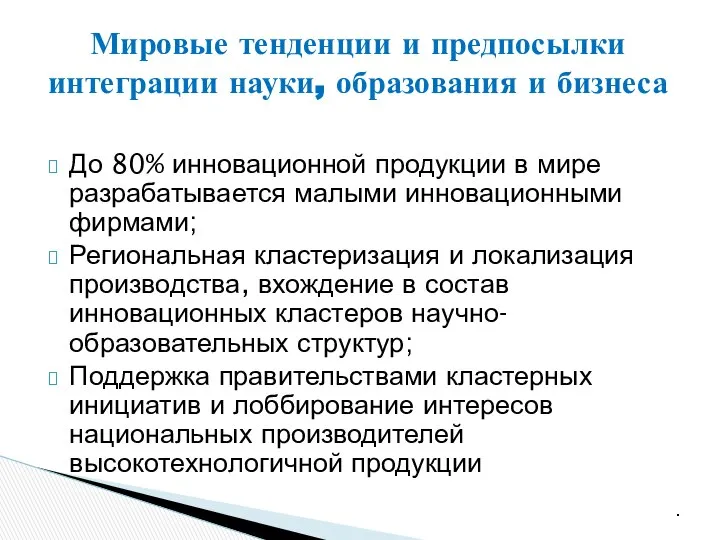 Мировые тенденции и предпосылки интеграции науки, образования и бизнеса

До 80% инновационной продукции в мире разрабатывается малыми инновационными фирмами;

Региональная кластеризация и локализация производства, вхождение в состав инновационных кластеров научно-образовательных структур;

Поддержка правительствами кластерных инициатив и лоббирование интересов национальных производителей высокотехнологичной продукции

.